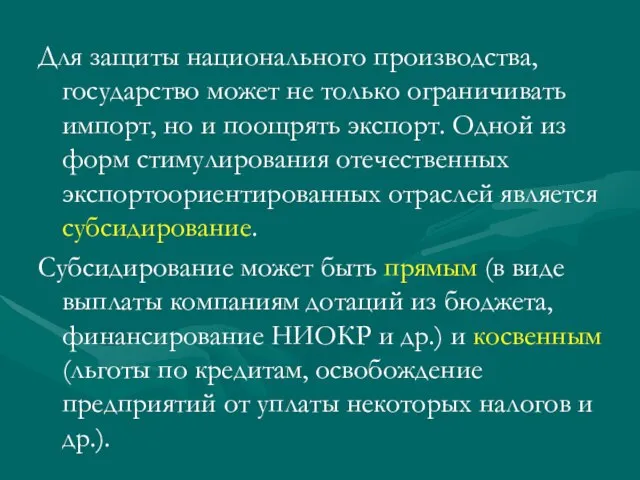 Для защиты национального производства, государство может не только ограничивать импорт, но и поощрять экспорт. Одной из форм стимулирования отечественных экспортоориентированных отраслей является субсидирование.

Субсидирование может быть прямым (в виде выплаты компаниям дотаций из бюджета, финансирование НИОКР и др.) и косвенным (льготы по кредитам, освобождение предприятий от уплаты некоторых налогов и др.).